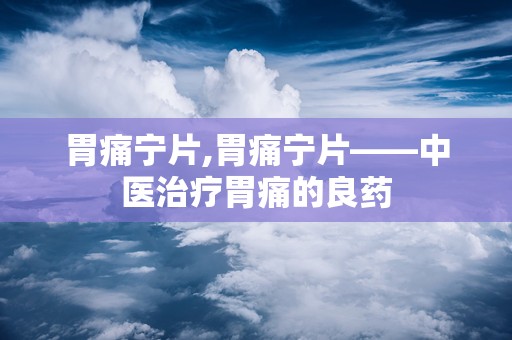 胃痛宁片,胃痛宁片——中医治疗胃痛的良药